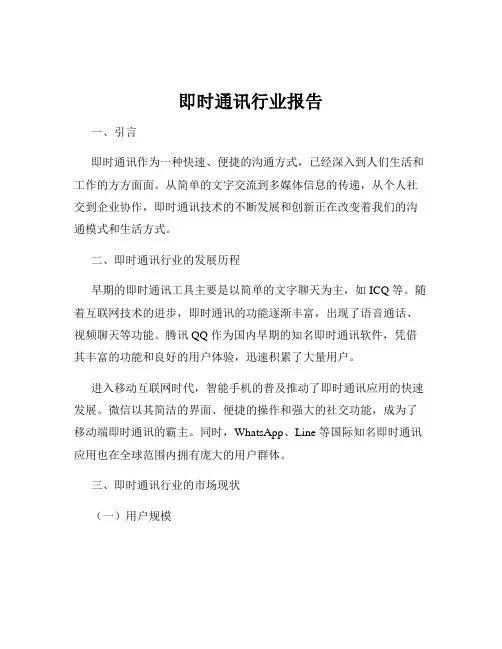 即时通讯行业报告

一、引言

即时通讯作为一种快速、便捷的沟通方式，已经深入到人们生活和工作的方方面面。从简单的文字交流到多媒体信息的传递，从个人社交到企业协作，即时通讯技术的不断发展和创新正在改变着我们的沟通模式和生活方式。

二、即时通讯行业的发展历程

早期的即时通讯工具主要是以简单的文字聊天为主，如 ICQ 等。随着互联网技术的进步，即时通讯的功能逐渐丰富，出现了语音通话、视频聊天等功能。腾讯 QQ 作为国内早期的知名即时通讯软件，凭借其丰富的功能和良好的用户体验，迅速积累了大量用户。

进入移动互联网时代，智能手机的普及推动了即时通讯应用的快速发展。微信以其简洁的界面、便捷的操作和强大的社交功能，成为了移动端即时通讯的霸主。同时，WhatsApp、Line 等国际知名即时通讯应用也在全球范围内拥有庞大的用户群体。

三、即时通讯行业的市场现状

（一）用户规模